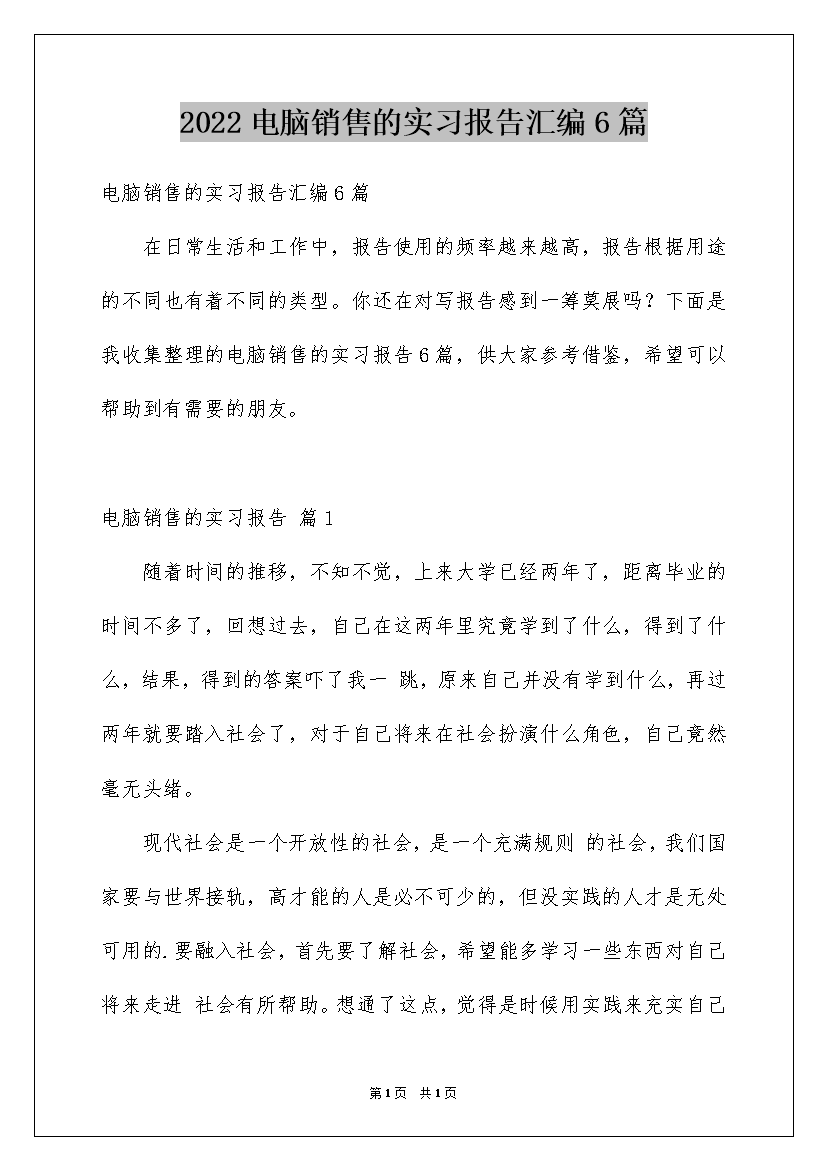 2022 电脑销售的实习报告汇编 6 篇

电脑销售的实习报告汇编 6 篇

在日常生活和工作中，报告使用的频率越来越高，报告根据用途的不同也有着不同的类型。你还在对写报告感到一筹莫展吗？下面是我收集整理的电脑销售的实习报告 6 篇，供大家参考借鉴，希望可以帮助到有需要的朋友。

电脑销售的实习报告 篇 1

随着时间的推移，不知不觉，上来大学已经两年了，距离毕业的时间不多了，回想过去，自己在这两年里究竟学到了什么，得到了什么，结果，得到的答案吓了我一 跳，原来自己并没有学到什么，再过两年就要踏入社会了，对于自己将来在社会扮演什么角色，自己竟然毫无头绪。

现代社会是一个开放性的社会，是一个充满规则 的社会，我们国家要与世界接轨，高才能的人是必不可少的，但没实践的人才是无处可用的.要融入社会，首先要了解社会，希望能多学习一些东西对自己将来走进 社会有所帮助。想通了这点，觉得是时候用实践来充实自己

第 1 页 共 1 页